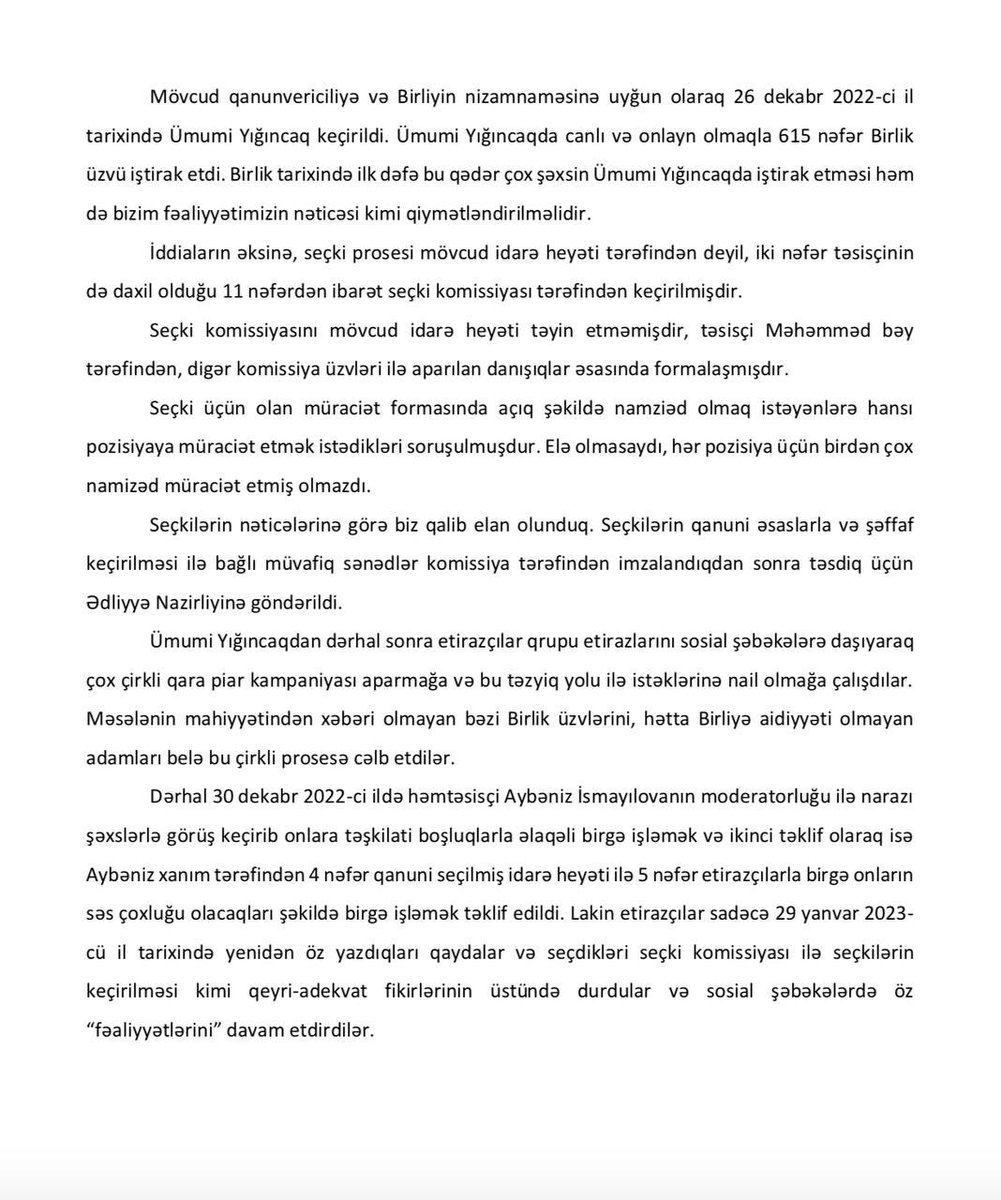 Mövcud qanunvericiliyə və Birliyin nizamnaməsinə uyğun olaraq 26 dekabr 2022-ci il tarixində Ümumi Yığıncaq keçirildi. Ümumi Yığıncaqda canlı və onlayn olmaqla 615 nəfər Birlik üzvü iştirak etdi. Birlik tarixində ilk dəfə bu qədər çox şəxsin Ümumi Yığıncaqda iştirak etməsi həm də bizim fəaliyyətimizin nəticəsi kimi qiymətləndirilməlidir.

İddiaların əksinə, seçki prosesi mövcud idarə heyəti tərəfindən deyil, iki nəfər təsisçinin də daxil olduğu 11 nəfərdən ibarət seçki komissiyası tərəfindən keçirilmişdir.

Seçki komissiyasını mövcud idarə heyəti təyin etməmişdir, təsisçi Məhəmməd bəy tərəfindən, digər komissiya üzvləri ilə aparılan danışıqlar əsasında formalaşmışdır.

Seçki üçün olan müraciət formasında açıq şəkildə namziəd olmaq istəyənlərə hansı pozisiyaya müraciət etmək istədikləri soruşulmuşdur. Elə olmasaydı, hər pozisiya üçün birdən çox namizəd müraciət etmiş olmazdı.

Seçkilərin nəticələrinə görə biz qalib elan olunduq. Seçkilərin qanuni əsaslarla və şəffaf keçirilməsi ilə bağlı müvafiq sənədlər komissiya tərəfindən imzalandıqdan sonra təsdiq üçün Ədliyyə Nazirliyinə göndərildi.

Ümumi Yığıncaqdan dərhal sonra etirazçılar qrupu etirazlarını sosial şəbəkələrə daşıyaraq çox çirkli qara piar kampaniyası aparmağa və bu təzyiq yolu ilə istəklərinə nail olmağa çalışdılar. Məsələnin mahiyyətindən xəbəri olmayan bəzi Birlik üzvlərini, hətta Birliyə aidiyyəti olmayan adamları belə bu çirkli prosesə cəlb etdilər.

Dərhal 30 dekabr 2022-ci ildə həmtəsisçi Aybəniz İsmayılovanın moderatorluğu ilə narazı şəxslərlə görüş keçirib onlara təşkilati boşluqlarla əlaqəli birgə işləmək və ikinci təklif olaraq isə Aybəniz xanım tərəfindən 4 nəfər qanuni seçilmiş idarə heyəti ilə 5 nəfər etirazçılarla birgə onların səs çoxluğu olacaqları şəkildə birgə işləmək təklif edildi. Lakin etirazçılar sadəcə 29 yanvar 2023-cü il tarixində yenidən öz yazdıqları qaydalar və seçdikləri seçki komissiyası ilə seçkilərin keçirilməsi kimi qeyri-adekvat fikirlərinin üstündə durdular və sosial şəbəkələrdə öz "fəaliyyətlərini" davam etdirdilər.